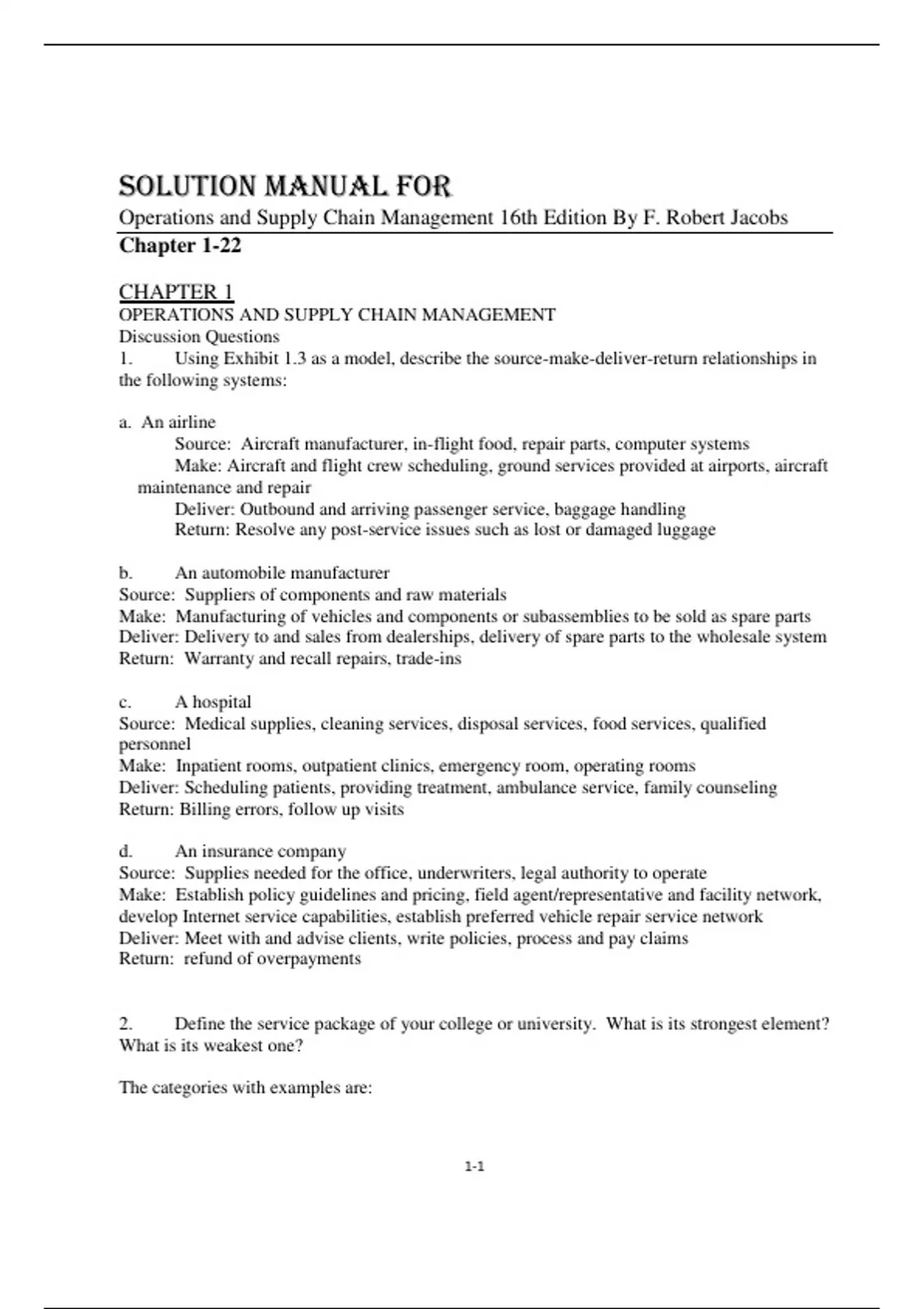 SOLUTION MANUAL FOR
Operations and Supply Chain Management 16th Edition By F. Robert Jacobs
Chapter 1-22

CHAPTER 1
OPERATIONS AND SUPPLY CHAIN MANAGEMENT
Discussion Questions
1. Using Exhibit 1.3 as a model, describe the source-make-deliver-return relationships in the following systems:

a. An airline
Source: Aircraft manufacturer, in-flight food, repair parts, computer systems
Make: Aircraft and flight crew scheduling, ground services provided at airports, aircraft maintenance and repair
Deliver: Outbound and arriving passenger service, baggage handling
Return: Resolve any post-service issues such as lost or damaged luggage

b. An automobile manufacturer
Source: Suppliers of components and raw materials
Make: Manufacturing of vehicles and components or subassemblies to be sold as spare parts
Deliver: Delivery to and sales from dealerships, delivery of spare parts to the wholesale system
Return: Warranty and recall repairs, trade-ins

c. A hospital
Source: Medical supplies, cleaning services, disposal services, food services, qualified personnel
Make: Inpatient rooms, outpatient clinics, emergency room, operating rooms
Deliver: Scheduling patients, providing treatment, ambulance service, family counseling
Return: Billing errors, follow up visits

d. An insurance company
Source: Supplies needed for the office, underwriters, legal authority to operate
Make: Establish policy guidelines and pricing, field agent/representative and facility network, develop Internet service capabilities, establish preferred vehicle repair service network
Deliver: Meet with and advise clients, write policies, process and pay claims
Return: refund of overpayments

2. Define the service package of your college or university. What is its strongest element? What is its weakest one?

The categories with examples are:

1-1